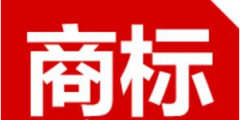 商标